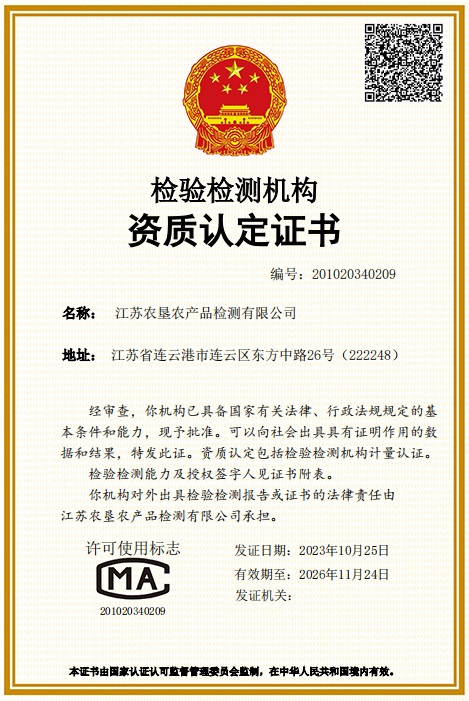 检验检测机构
资质认定证书

编号：201020340209

名称： 江苏农垦农产品检测有限公司

地址： 江苏省连云港市连云区东方中路26号（222248）

经审查，你机构已具备国家有关法律、行政法规规定的基本条件和能力，现予批准。可以向社会出具具有证明作用的数据和结果，特发此证。资质认定包括检验检测机构计量认证。

检验检测能力及授权签字人见证书附表。

你机构对外出具检验检测报告或证书的法律责任由江苏农垦农产品检测有限公司承担。

许可使用标志
CMA
201020340209

发证日期：2023年10月25日
有效期至：2026年11月24日
发证机关：

本证书由国家认证认可监督管理委员会监制，在中华人民共和国境内有效。